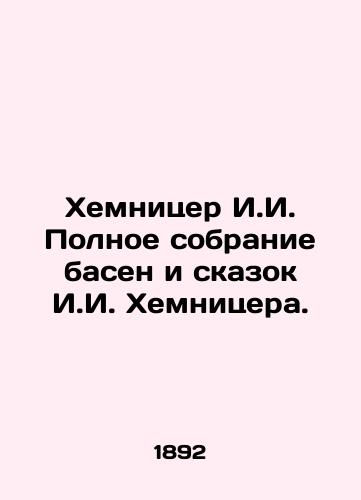 Хемницер И.И. Полное собрание басен и сказок И.И. Хемницера.

1892